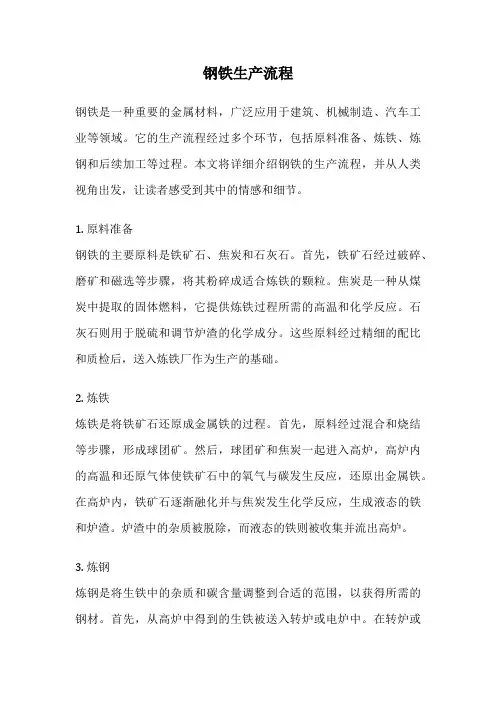 钢铁生产流程

钢铁是一种重要的金属材料，广泛应用于建筑、机械制造、汽车工业等领域。它的生产流程经过多个环节，包括原料准备、炼铁、炼钢和后续加工等过程。本文将详细介绍钢铁的生产流程，并从人类视角出发，让读者感受到其中的情感和细节。

1. 原料准备
钢铁的主要原料是铁矿石、焦炭和石灰石。首先，铁矿石经过破碎、磨矿和磁选等步骤，将其粉碎成适合炼铁的颗粒。焦炭是一种从煤炭中提取的固体燃料，它提供炼铁过程所需的高温和化学反应。石灰石则用于脱硫和调节炉渣的化学成分。这些原料经过精细的配比和质检后，送入炼铁厂作为生产的基础。

2. 炼铁
炼铁是将铁矿石还原成金属铁的过程。首先，原料经过混合和烧结等步骤，形成球团矿。然后，球团矿和焦炭一起进入高炉，高炉内的高温和还原气体使铁矿石中的氧气与碳发生反应，还原出金属铁。在高炉内，铁矿石逐渐融化并与焦炭发生化学反应，生成液态的铁和炉渣。炉渣中的杂质被脱除，而液态的铁则被收集并流出高炉。

3. 炼钢
炼钢是将生铁中的杂质和碳含量调整到合适的范围，以获得所需的钢材。首先，从高炉中得到的生铁被送入转炉或电炉中。在转炉或